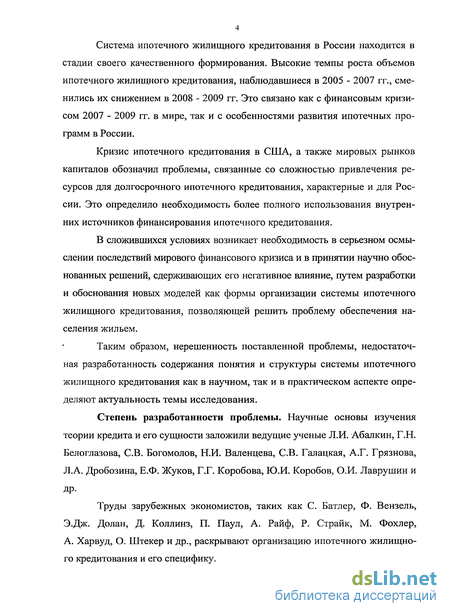 4

Система ипотечного жилищного кредитования в России находится в стадии своего качественного формирования. Высокие темпы роста объемов ипотечного жилищного кредитования, наблюдавшиеся в 2005 - 2007 гг., сменились их снижением в 2008 - 2009 гг. Это связано как с финансовым кризисом 2007 - 2009 гг. в мире, так и с особенностями развития ипотечных программ в России.

Кризис ипотечного кредитования в США, а также мировых рынков капиталов обозначил проблемы, связанные со сложностью привлечения ресурсов для долгосрочного ипотечного кредитования, характерные и для России. Это определило необходимость более полного использования внутренних источников финансирования ипотечного кредитования.

В сложившихся условиях возникает необходимость в серьезном осмыслении последствий мирового финансового кризиса и в принятии научно обоснованных решений, сдерживающих его негативное влияние, путем разработки и обоснования новых моделей как формы организации системы ипотечного жилищного кредитования, позволяющей решить проблему обеспечения населения жильем.

Таким образом, нерешенность поставленной проблемы, недостаточная разработанность содержания понятия и структуры системы ипотечного жилищного кредитования как в научном, так и в практическом аспекте определяют актуальность темы исследования.

Степень разработанности проблемы. Научные основы изучения теории кредита и его сущности заложили ведущие ученые Л.И. Абалкин, Г.Н. Белоглазова, С.В. Богомолов, Н.И. Валенцева, С.В. Галацкая, А.Г. Грязнова, Л.А. Дробозина, Е.Ф. Жуков, Г.Г. Коробова, Ю.И. Коробов, О.И. Лаврушин и др.

Труды зарубежных экономистов, таких как С. Батлер, Ф. Вензель, Э.Дж. Долан, Д. Коллинз, П. Паул, А. Райф, Р. Страйк, М. Фохлер, А. Харвуд, О. Штекер и др., раскрывают организацию ипотечного жилищного кредитования и его специфику.

dsLib.net
библиотека диссертаций